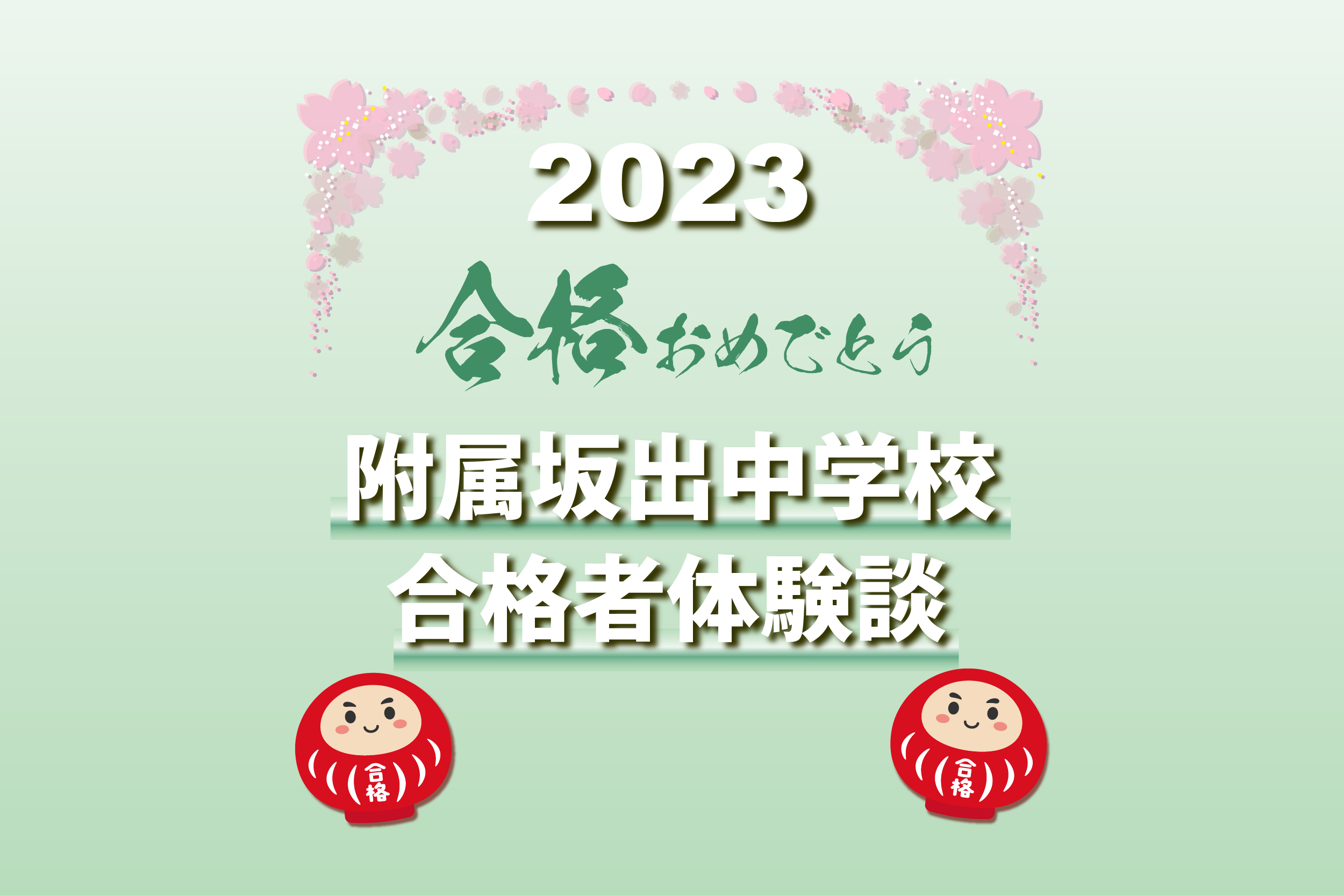 2023

合格おめでとう

附属坂出中学校
合格者体験談

合格

合格